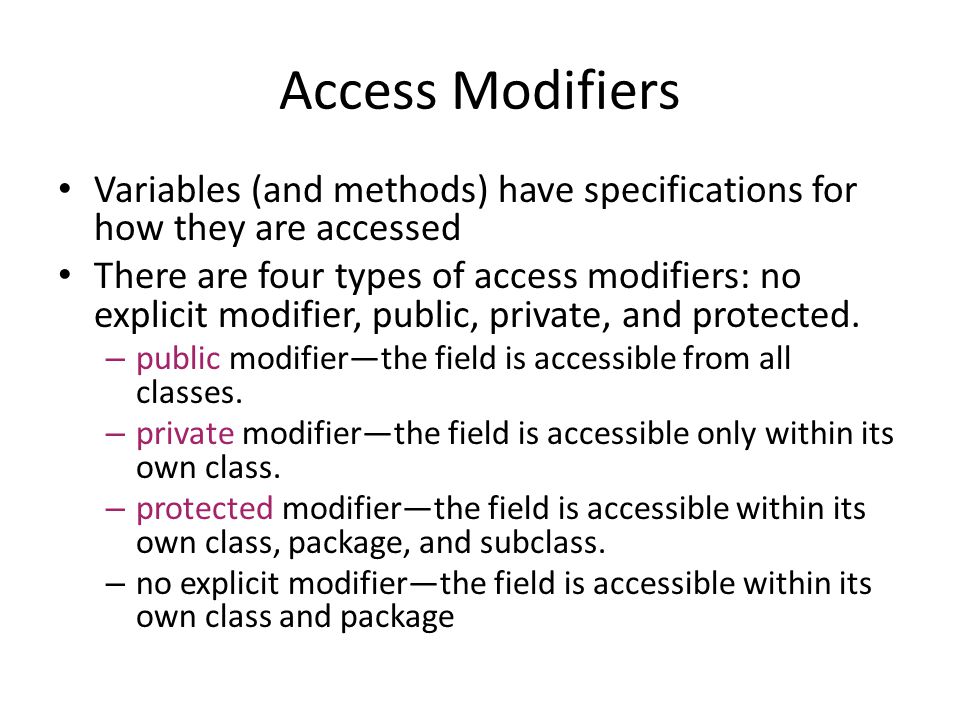 Access Modifiers

• Variables (and methods) have specifications for how they are accessed
• There are four types of access modifiers: no explicit modifier, public, private, and protected.
– public modifier—the field is accessible from all classes.
– private modifier—the field is accessible only within its own class.
– protected modifier—the field is accessible within its own class, package, and subclass.
– no explicit modifier—the field is accessible within its own class and package